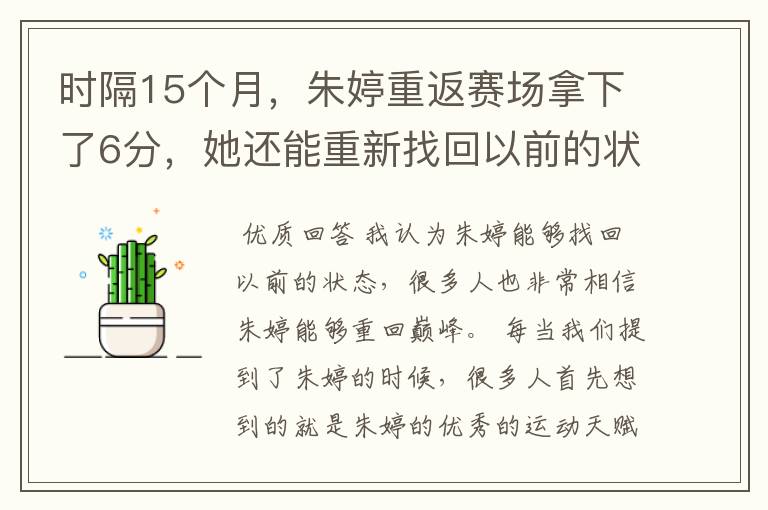 时隔15个月，朱婷重返赛场拿下了6分，她还能重新找回以前的状

优质回答 我认为朱婷能够找回以前的状态，很多人也非常相信朱婷能够重回巅峰。 每当我们提到了朱婷的时候，很多人首先想到的就是朱婷的优秀的运动天赋